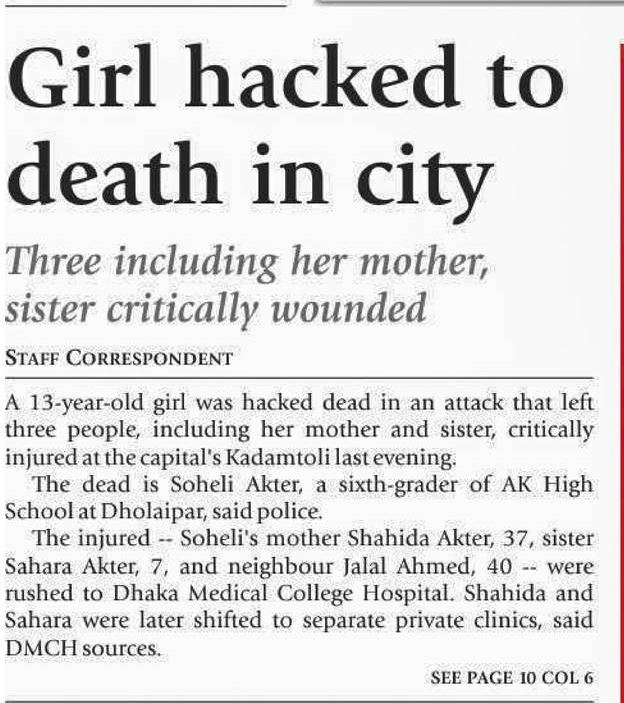 Girl hacked to death in city

Three including her mother, sister critically wounded

STAFF CORRESPONDENT

A 13-year-old girl was hacked dead in an attack that left three people, including her mother and sister, critically injured at the capital's Kadamtoli last evening.

The dead is Soheli Akter, a sixth-grader of AK High School at Dholaipar, said police.

The injured -- Soheli's mother Shahida Akter, 37, sister Sahara Akter, 7, and neighbour Jalal Ahmed, 40 -- were rushed to Dhaka Medical College Hospital. Shahida and Sahara were later shifted to separate private clinics, said DMCH sources.

SEE PAGE 10 COL 6